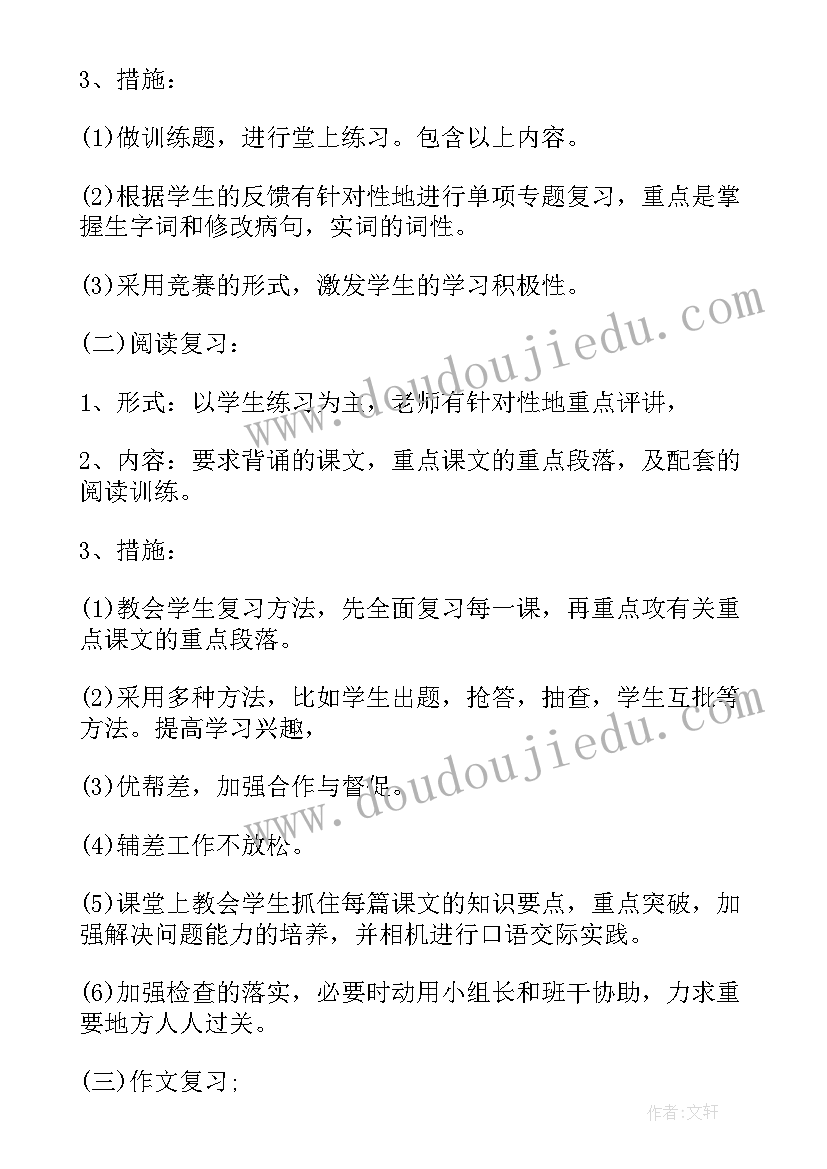 3、措施：

(1)做训练题，进行堂上练习。包含以上内容。

(2)根据学生的反馈有针对性地进行单项专题复习，重点是掌握生字词和修改病句，实词的词性。

(3)采用竞赛的形式，激发学生的学习积极性。

(二)阅读复习：

1、形式：以学生练习为主，老师有针对性地重点评讲，

2、内容：要求背诵的课文，重点课文的重点段落，及配套的阅读训练。

3、措施：

(1)教会学生复习方法，先全面复习每一课，再重点攻有关重点课文的重点段落。

(2)采用多种方法，比如学生出题，抢答，抽查，学生互批等方法。提高学习兴趣，

(3)优帮差，加强合作与督促。

(4)辅差工作不放松。

(5)课堂上教会学生抓住每篇课文的知识要点，重点突破，加强解决问题能力的培养，并相机进行口语交际实践。

(6)加强检查的落实，必要时动用小组长和班干协助，力求重要地方人人过关。

(三)作文复习;

www.doudoujiedu.com

www.doudoujiedu.com

作者:文轩